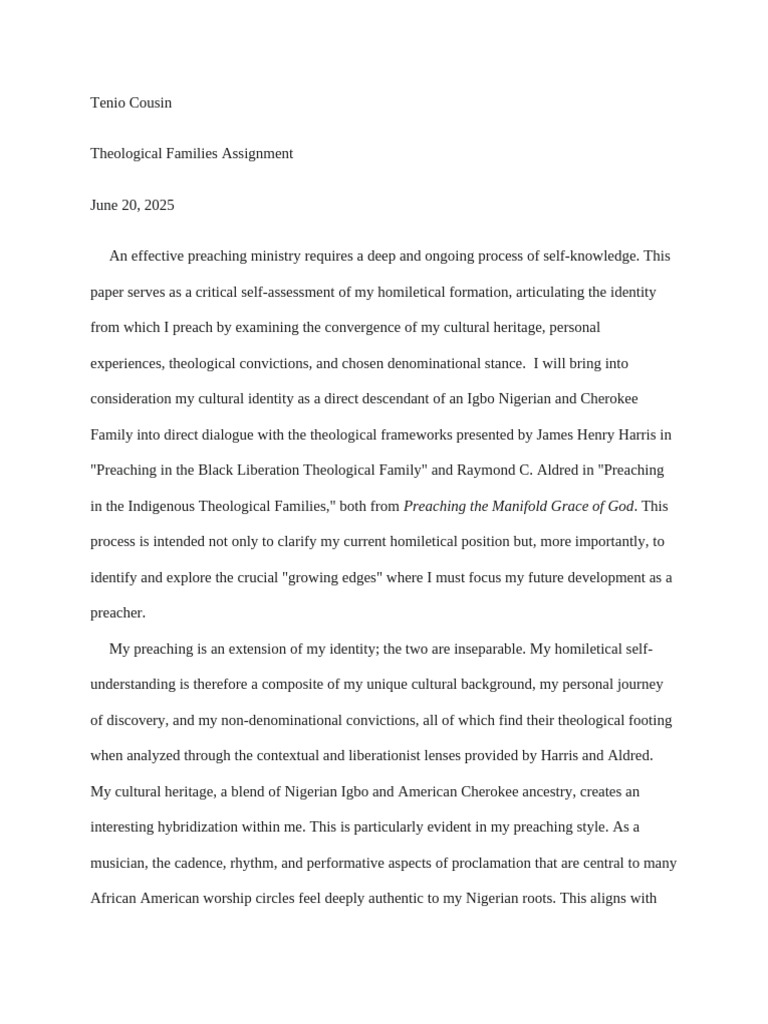 Tenio Cousin

Theological Families Assignment

June 20, 2025

An effective preaching ministry requires a deep and ongoing process of self-knowledge. This paper serves as a critical self-assessment of my homiletical formation, articulating the identity from which I preach by examining the convergence of my cultural heritage, personal experiences, theological convictions, and chosen denominational stance. I will bring into consideration my cultural identity as a direct descendant of an Igbo Nigerian and Cherokee Family into direct dialogue with the theological frameworks presented by James Henry Harris in "Preaching in the Black Liberation Theological Family" and Raymond C. Aldred in "Preaching in the Indigenous Theological Families," both from Preaching the Manifold Grace of God. This process is intended not only to clarify my current homiletical position but, more importantly, to identify and explore the crucial "growing edges" where I must focus my future development as a preacher.

My preaching is an extension of my identity; the two are inseparable. My homiletical self-understanding is therefore a composite of my unique cultural background, my personal journey of discovery, and my non-denominational convictions, all of which find their theological footing when analyzed through the contextual and liberationist lenses provided by Harris and Aldred. My cultural heritage, a blend of Nigerian Igbo and American Cherokee ancestry, creates an interesting hybridization within me. This is particularly evident in my preaching style. As a musician, the cadence, rhythm, and performative aspects of proclamation that are central to many African American worship circles feel deeply authentic to my Nigerian roots. This aligns with